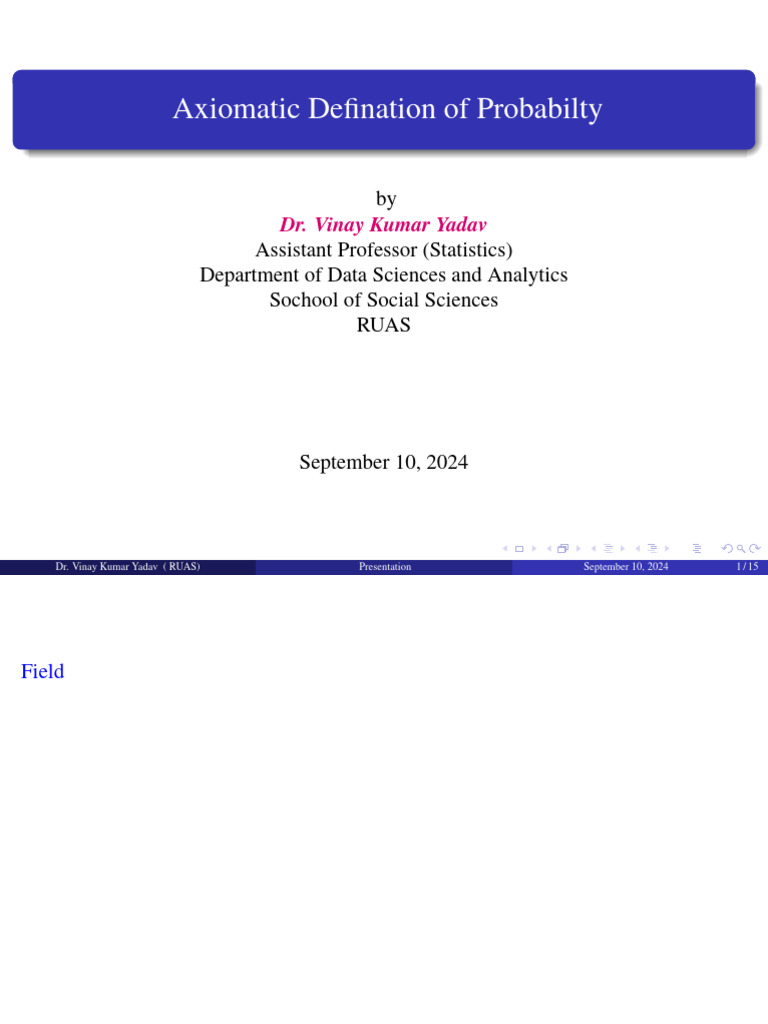 Axiomatic Defination of Probabilty

by
Dr. Vinay Kumar Yadav
Assistant Professor (Statistics)
Department of Data Sciences and Analytics
Sochool of Social Sciences
RUAS

September 10, 2024

Dr. Vinay Kumar Yadav ( RUAS) Presentation September 10, 2024 1 / 15

Field